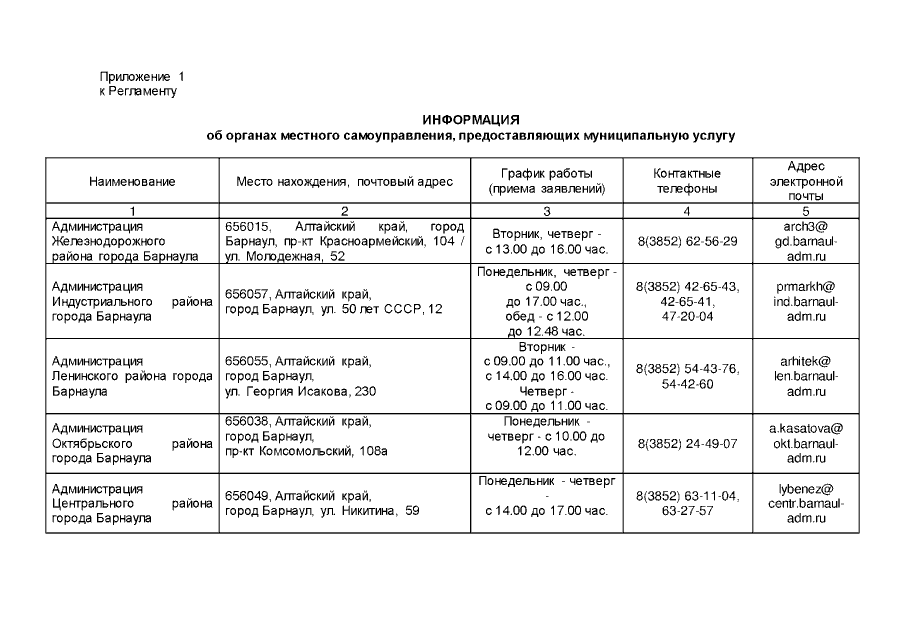 Приложение 1
к Регламенту

ИНФОРМАЦИЯ
об органах местного самоуправления, предоставляющих муниципальную услугу

| Наименование | Место нахождения, почтовый адрес | График работы (приема заявлений) | Контактные телефоны | Адрес электронной почты |
|---|---|---|---|---|
| 1 | 2 | 3 | 4 | 5 |
| Администрация Железнодорожного района города Барнаула | 656015, Алтайский край, город Барнаул, пр-кт Красноармейский, 104 / ул. Молодежная, 52 | Вторник, четверг - с 13.00 до 16.00 час. | 8(3852) 62-56-29 | arch3@ gd.barnaul-adm.ru |
| Администрация Индустриального района города Барнаула | 656057, Алтайский край, город Барнаул, ул. 50 лет СССР, 12 | Понедельник, четверг - с 09.00 до 17.00 час., обед - с 12.00 до 12.48 час. | 8(3852) 42-65-43, 42-65-41, 47-20-04 | prmarkh@ ind.barnaul-adm.ru |
| Администрация Ленинского района города Барнаула | 656055, Алтайский край, город Барнаул, ул. Георгия Исакова, 230 | Вторник - с 09.00 до 11.00 час., с 14.00 до 16.00 час. Четверг - с 09.00 до 11.00 час. | 8(3852) 54-43-76, 54-42-60 | arhitek@ len.barnaul-adm.ru |
| Администрация Октябрьского района города Барнаула | 656038, Алтайский край, город Барнаул, пр-кт Комсомольский, 108а | Понедельник - четверг - с 10.00 до 12.00 час. | 8(3852) 24-49-07 | a.kasatova@ okt.barnaul-adm.ru |
| Администрация Центрального района города Барнаула | 656049, Алтайский край, город Барнаул, ул. Никитина, 59 | Понедельник - четверг - с 14.00 до 17.00 час. | 8(3852) 63-11-04, 63-27-57 | lybenez@ centr.barnaul-adm.ru |